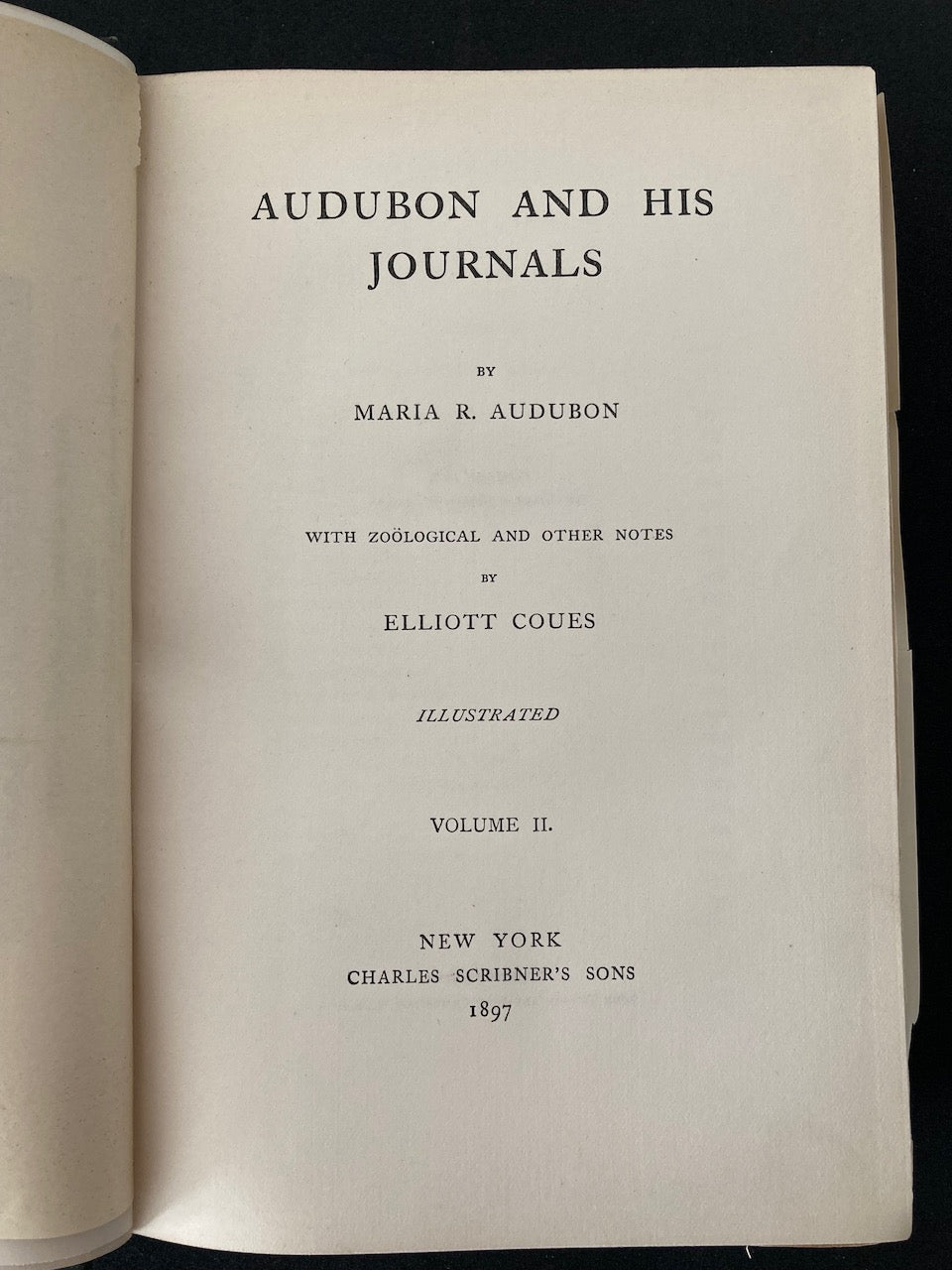 AUDUBON AND HIS JOURNALS

BY

MARIA R. AUDUBON

WITH ZOÖLOGICAL AND OTHER NOTES

BY

ELLIOTT COUES

ILLUSTRATED

VOLUME II.

NEW YORK
CHARLES SCRIBNER'S SONS
1897